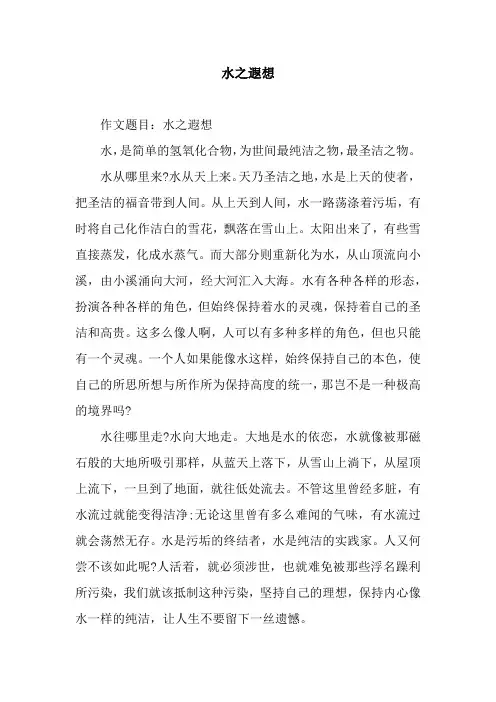 水之遐想

作文题目：水之遐想

水，是简单的氢氧化合物，为世间最纯洁之物，最圣洁之物。

水从哪里来?水从天上来。天乃圣洁之地，水是上天的使者，把圣洁的福音带到人间。从上天到人间，水一路荡涤着污垢，有时将自己化作洁白的雪花，飘落在雪山上。太阳出来了，有些雪直接蒸发，化成水蒸气。而大部分则重新化为水，从山顶流向小溪，由小溪涌向大河，经大河汇入大海。水有各种各样的形态，扮演各种各样的角色，但始终保持着水的灵魂，保持着自己的圣洁和高贵。这多么像人啊，人可以有多种多样的角色，但也只能有一个灵魂。一个人如果能像水这样，始终保持自己的本色，使自己的所思所想与所作所为保持高度的统一，那岂不是一种极高的境界吗?

水往哪里走?水向大地走。大地是水的依恋，水就像被那磁石般的大地所吸引那样，从蓝天上落下，从雪山上淌下，从屋顶上流下，一旦到了地面，就往低处流去。不管这里曾经多脏，有水流过就能变得洁净;无论这里曾有多么难闻的气味，有水流过就会荡然无存。水是污垢的终结者，水是纯洁的实践家。人又何尝不该如此呢?人活着，就必须涉世，也就难免被那些浮名躁利所污染，我们就该抵制这种污染，坚持自己的理想，保持内心像水一样的纯洁，让人生不要留下一丝遗憾。